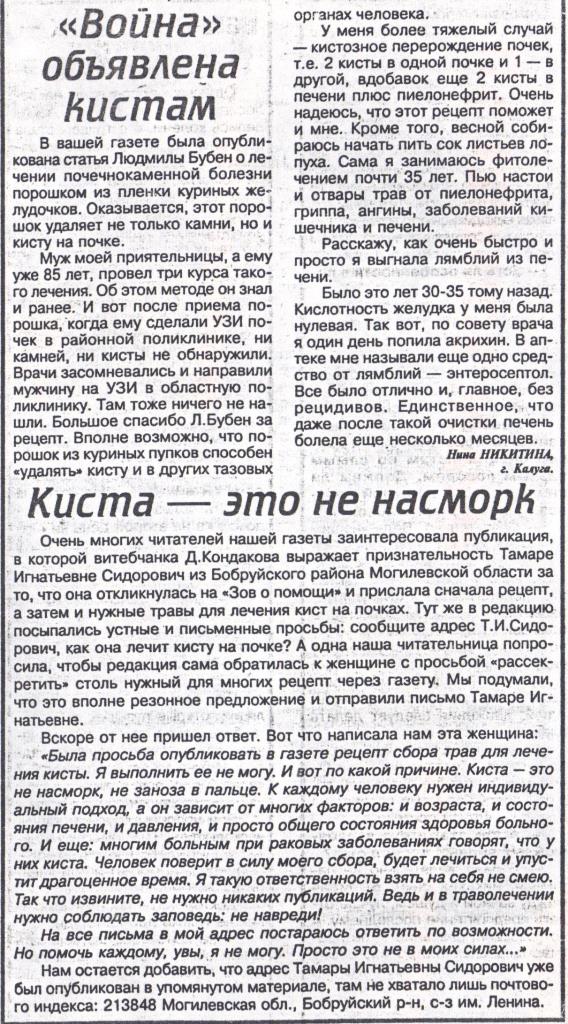 «Война» объявлена кистам

В вашей газете была опубликована статья Людмилы Бубен о лечении почечнокаменной болезни порошком из пленки куриных желудочков. Оказывается, этот порошок удаляет не только камни, но и кисту на почке.

Муж моей приятельницы, а ему уже 85 лет, провел три курса такого лечения. Об этом методе он знал и ранее. И вот после приема порошка, когда ему сделали УЗИ почек в районной поликлинике, ни камней, ни кисты не обнаружили. Врачи засомневались и направили мужчину на УЗИ в областную поликлинику. Там тоже ничего не нашли. Большое спасибо Л.Бубен за рецепт. Вполне возможно, что порошок из куриных пупков способен «удалять» кисту и в других тазовых органах человека.

У меня более тяжелый случай — кистозное перерождение почек, т.е. 2 кисты в одной почке и 1 — в другой, вдобавок еще 2 кисты в печени плюс пиелонефрит. Очень надеюсь, что этот рецепт поможет и мне. Кроме того, весной собираюсь начать пить сок листьев лопуха. Сама я занимаюсь фитолечением почти 35 лет. Пью настои и отвары трав от пиелонефрита, гриппа, ангины, заболеваний кишечника и печени.

Расскажу, как очень быстро и просто я выгнала лямблий из печени.

Было это лет 30-35 тому назад. Кислотность желудка у меня была нулевая. Так вот, по совету врача я один день попила акрихин. В аптеке мне называли еще одно средство от лямблий — энтеросептол. Все было отлично и, главное, без рецидивов. Единственное, что даже после такой очистки печень болела еще несколько месяцев.

Нина НИКИТИНА, г. Калуга.

Киста — это не насморк

Очень многих читателей нашей газеты заинтересовала публикация, в которой витебчанка Д.Кондакова выражает признательность Тамаре Игнатьевне Сидорович из Бобруйского района Могилевской области за то, что она откликнулась на «Зов о помощи» и прислала сначала рецепт, а затем и нужные травы для лечения кист на почках. Тут же в редакцию посыпались устные и письменные просьбы: сообщите адрес Т.И.Сидорович, как она лечит кисту на почке? А одна наша читательница попросила, чтобы редакция сама обратилась к женщине с просьбой «рассекретить» столь нужный для многих рецепт через газету. Мы подумали, что это вполне резонное предложение и отправили письмо Тамаре Игнатьевне.

Вскоре от нее пришел ответ. Вот что написала нам эта женщина:

«Была просьба опубликовать в газете рецепт сбора трав для лечения кисты. Я выполнить ее не могу. И вот по какой причине. Киста — это не насморк, не заноза в пальце. К каждому человеку нужен индивидуальный подход, а он зависит от многих факторов: и возраста, и состояния печени, и давления, и просто общего состояния здоровья больного. И еще: многим больным при раковых заболеваниях говорят, что у них киста. Человек поверит в силу моего сбора, будет лечиться и упустит драгоценное время. Я такую ответственность взять на себя не смею. Так что извините, не нужно никаких публикаций. Ведь и в траволечении нужно соблюдать заповедь: не навреди!

На все письма в мой адрес постараюсь ответить по возможности. Но помочь каждому, увы, я не могу. Просто это не в моих силах...»

Нам остается добавить, что адрес Тамары Игнатьевны Сидорович уже был опубликован в упомянутом материале, там не хватало лишь почтового индекса: 213848 Могилевская обл., Бобруйский р-н, с-з им. Ленина.